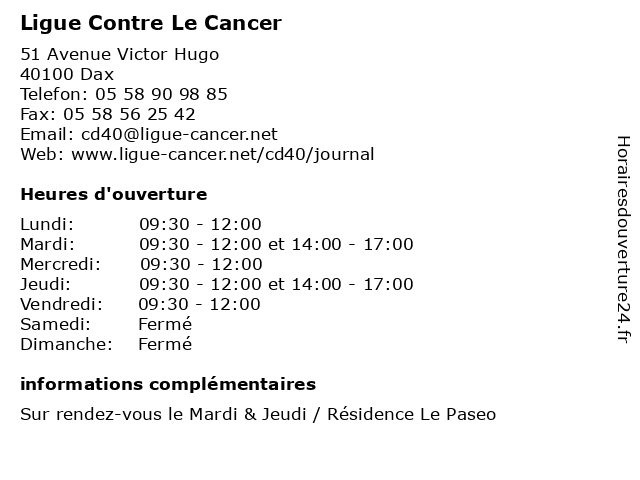 Ligue Contre Le Cancer

51 Avenue Victor Hugo
40100 Dax
Telefon: 05 58 90 98 85
Fax: 05 58 56 25 42
Email: cd40@ligue-cancer.net
Web: www.ligue-cancer.net/cd40/journal

Heures d'ouverture

| | |
|---|---|
| Lundi: | 09:30 - 12:00 |
| Mardi: | 09:30 - 12:00 et 14:00 - 17:00 |
| Mercredi: | 09:30 - 12:00 |
| Jeudi: | 09:30 - 12:00 et 14:00 - 17:00 |
| Vendredi: | 09:30 - 12:00 |
| Samedi: | Fermé |
| Dimanche: | Fermé |

informations complémentaires

Sur rendez-vous le Mardi & Jeudi / Résidence Le Paseo

Horairesdouverture24.fr